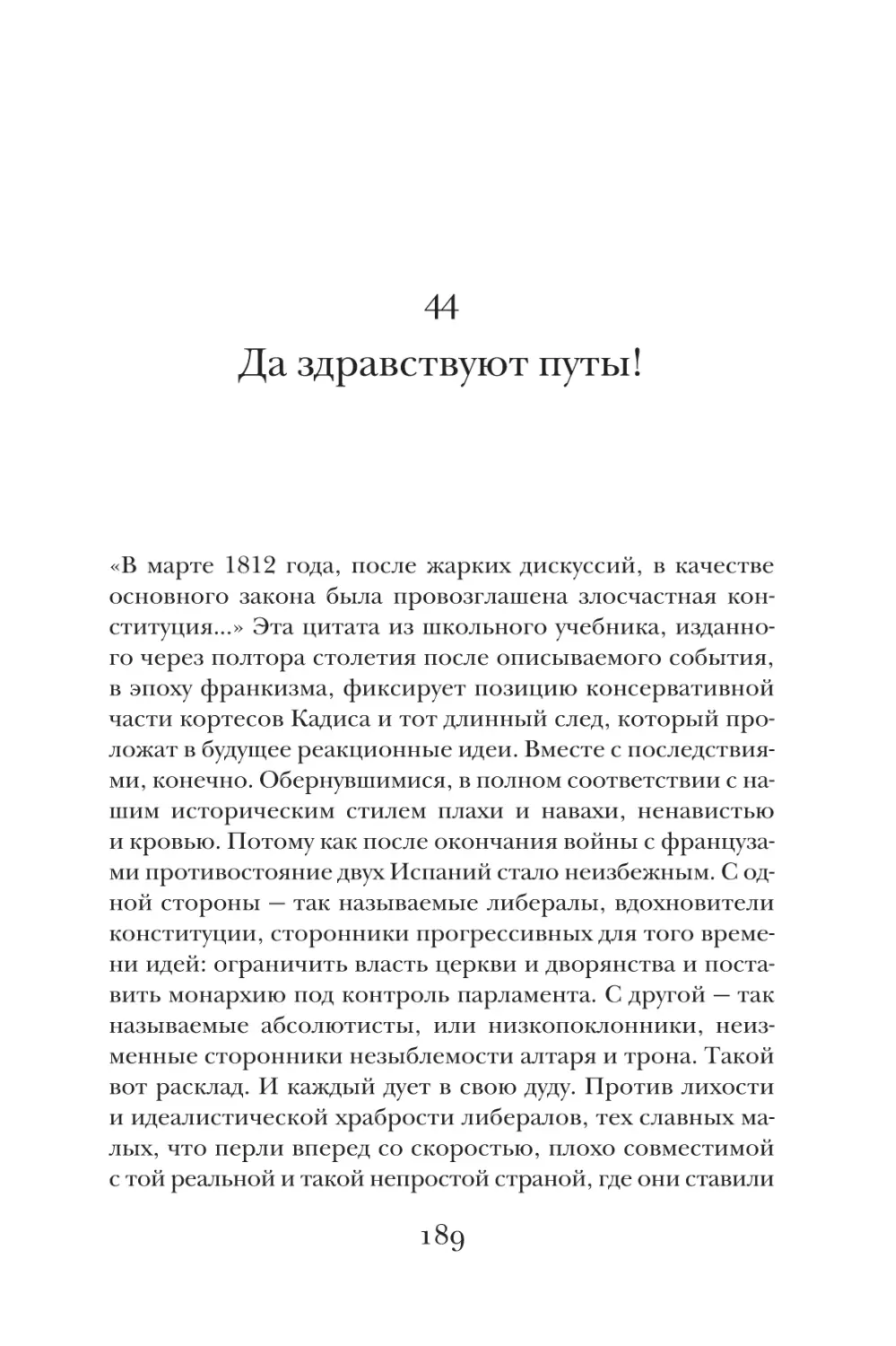 44

Да здравствуют путы!

«В марте 1812 года, после жарких дискуссий, в качестве основного закона была провозглашена злосчастная конституция...» Эта цитата из школьного учебника, изданного через полтора столетия после описываемого события, в эпоху франкизма, фиксирует позицию консервативной части кортесов Кадиса и тот длинный след, который проложат в будущее реакционные идеи. Вместе с последствиями, конечно. Обернувшимися, в полном соответствии с нашим историческим стилем плахи и навахи, ненавистью и кровью. Потому как после окончания войны с французами противостояние двух Испаний стало неизбежным. С одной стороны — так называемые либералы, вдохновители конституции, сторонники прогрессивных для того времени идей: ограничить власть церкви и дворянства и поставить монархию под контроль парламента. С другой — так называемые абсолютисты, или низкопоклонники, неизменные сторонники незыблемости алтаря и трона. Такой вот расклад. И каждый дует в свою дуду. Против лихости и идеалистической храбрости либералов, тех славных малых, что перли вперед со скоростью, плохо совместимой с той реальной и такой непростой страной, где они ставили

189